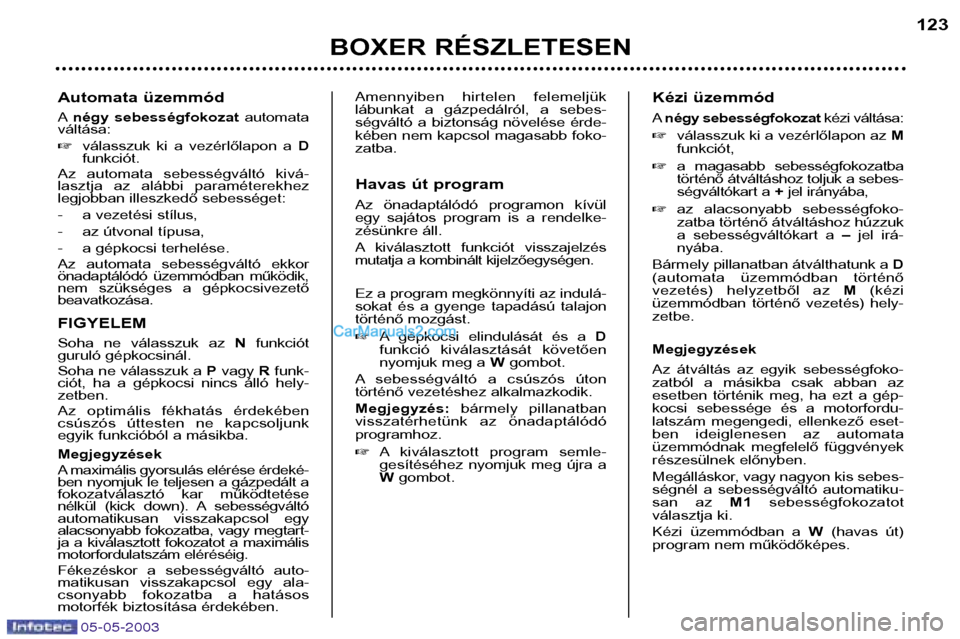 123

BOXER RÉSZLETESEN

Automata üzemmód

A négy sebességfokozat automata váltása:

☞ válasszuk ki a vezérlőlapon a D funkciót.

Az automata sebességváltó kiválasztja az alábbi paraméterekhez legjobban illeszkedő sebességet:

- a vezetési stílus,

- az útvonal típusa,

- a gépkocsi terhelése.

Az automata sebességváltó ekkor önadaptálódó üzemmódban működik, nem szükséges a gépkocsivezető beavatkozása.

FIGYELEM

Soha ne válasszuk az N funkciót guruló gépkocsinál.

Soha ne válasszuk a P vagy R funkciót, ha a gépkocsi nincs álló helyzetben.

Az optimális fékhatás érdekében csúszós úttesten ne kapcsoljunk egyik funkcióból a másikba.

Megjegyzések

A maximális gyorsulás elérése érdekében nyomjuk le teljesen a gázpedált a fokozatválasztó kar működtetése nélkül (kick down). A sebességváltó automatikusan visszakapcsol egy alacsonyabb fokozatba, vagy megtartja a kiválasztott fokozatot a maximális motorfordulatszám eléréséig.

Fékezéskor a sebességváltó automatikusan visszakapcsol egy alacsonyabb fokozatba a hatásos motorfék biztosítása érdekében.

Amennyiben hirtelen felemeljük lábunkat a gázpedálról, a sebességváltó a biztonság növelése érdekében nem kapcsol magasabb fokozatba.

Havas út program

Az önadaptálódó programon kívül egy sajátos program is a rendelkezésünkre áll.

A kiválasztott funkciót visszajelzés mutatja a kombinált kijelzőegységen.

Ez a program megkönnyíti az indulásokat és a gyenge tapadású talajon történő mozgást.

☞ A gépkocsi elindulását és a D funkció kiválasztását követően nyomjuk meg a W gombot.

A sebességváltó a csúszós úton történő vezetéshez alkalmazkodik.

Megjegyzés: bármely pillanatban visszatérhetünk az önadaptálódó programhoz.

☞ A kiválasztott program semlegesítéséhez nyomjuk meg újra a W gombot.

Kézi üzemmód

A négy sebességfokozat kézi váltása:

☞ válasszuk ki a vezérlőlapon az M funkciót,

☞ a magasabb sebességfokozatba történő átváltáshoz toljuk a sebességváltókart a + jel irányába,

☞ az alacsonyabb sebességfokozatba történő átváltáshoz húzzuk a sebességváltókart a – jel irányába.

Bármely pillanatban átválthatunk a D (automata üzemmódban történő vezetés) helyzetből az M (kézi üzemmódban történő vezetés) helyzetbe.

Megjegyzések

Az átváltás az egyik sebességfokozatból a másikba csak abban az esetben történik meg, ha ezt a gépkocsi sebessége és a motorfordulatszám megengedi, ellenkező esetben ideiglenesen az automata üzemmódnak megfelelő függvények részesülnek előnyben.

Megálláskor, vagy nagyon kis sebességnél a sebességváltó automatikusan az M1 sebességfokozatot választja ki.

Kézi üzemmódban a W (havas út) program nem működőképes.

CarManuals2.com

Infotec 05-05-2003

carmanualsonline.info